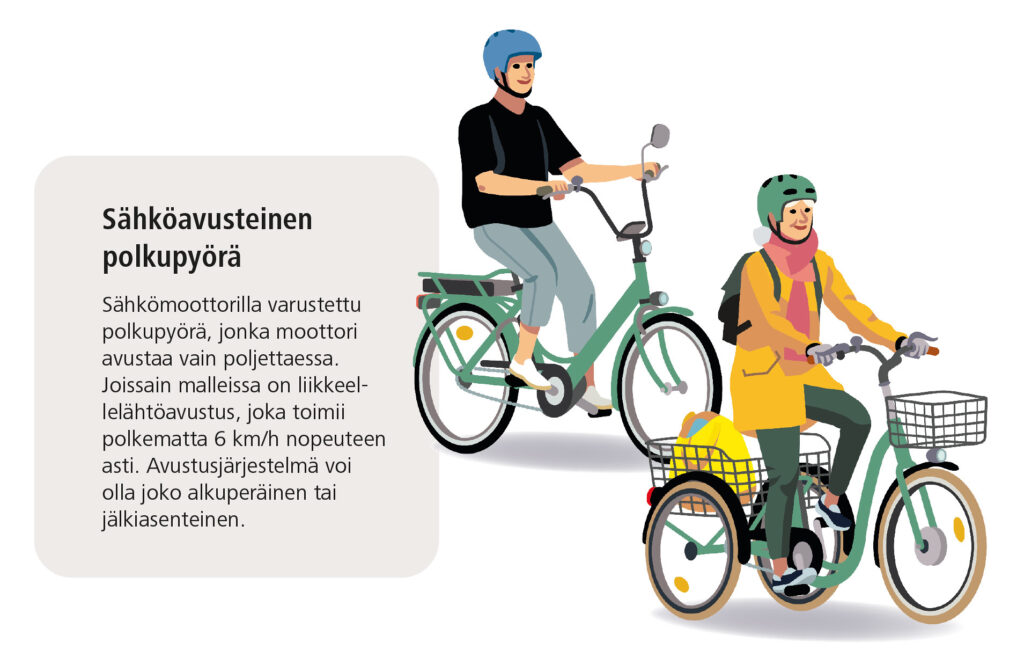 Sähköavusteinen polkupyörä

Sähkömoottorilla varustettu polkupyörä, jonka moottori avustaa vain poljettaessa. Joissain malleissa on liikkeellelähtöavustus, joka toimii polkematta 6 km/h nopeuteen asti. Avustusjärjestelmä voi olla joko alkuperäinen tai jälkiasenteinen.